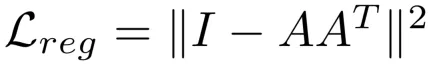 $\mathcal{L}_{reg} = \|I - AA^T\|^2$